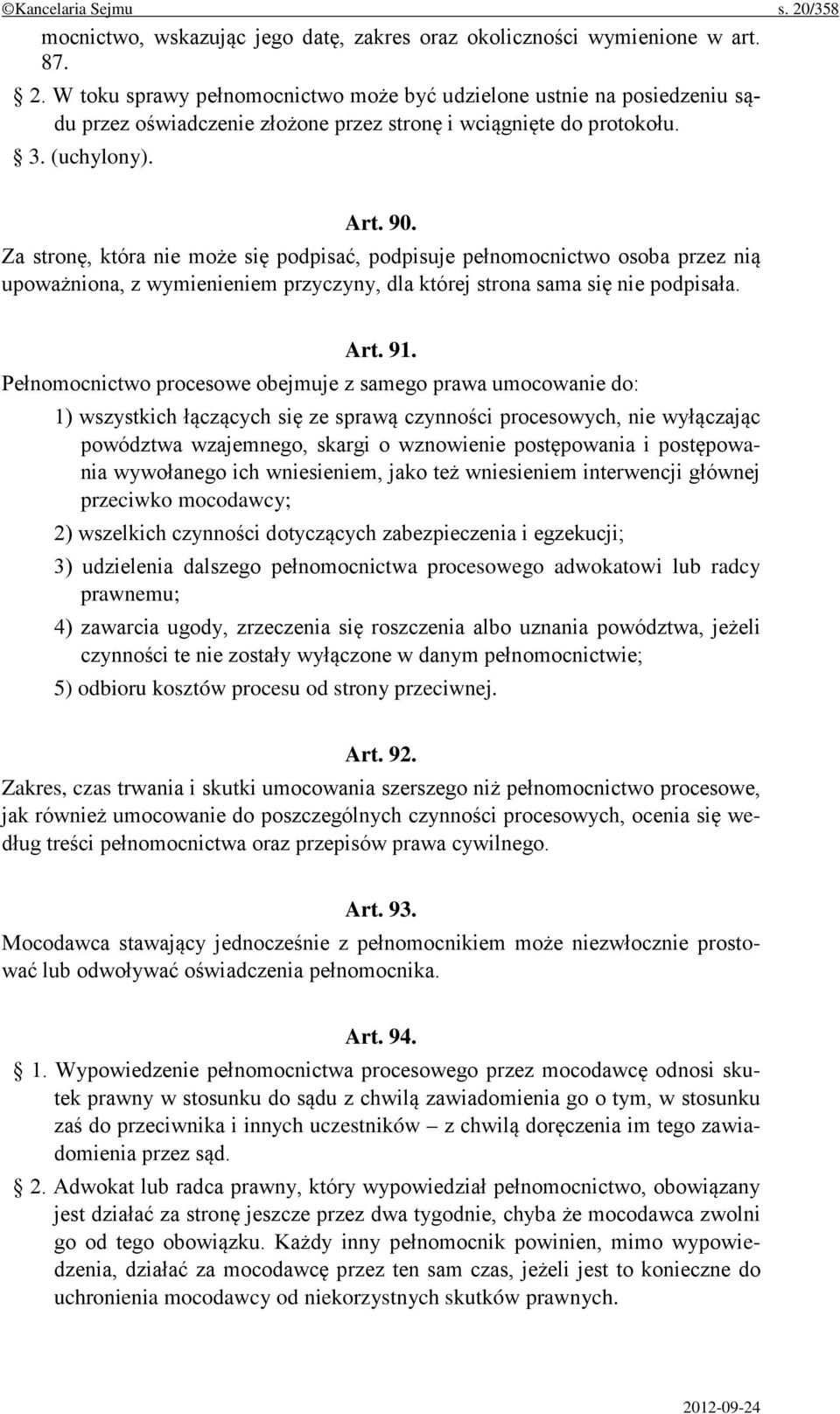 ©Kancelaria Sejmu s. 20/358

mocnictwo, wskazując jego datę, zakres oraz okoliczności wymienione w art. 87.

§ 2. W toku sprawy pełnomocnictwo może być udzielone ustnie na posiedzeniu sądu przez oświadczenie złożone przez stronę i wciągnięte do protokołu.

§ 3. (uchylony).

Art. 90.

Za stronę, która nie może się podpisać, podpisuje pełnomocnictwo osoba przez nią upoważniona, z wymienieniem przyczyny, dla której strona sama się nie podpisała.

Art. 91.

Pełnomocnictwo procesowe obejmuje z samego prawa umocowanie do:

1) wszystkich łączących się ze sprawą czynności procesowych, nie wyłączając powództwa wzajemnego, skargi o wznowienie postępowania i postępowania wywołanego ich wniesieniem, jako też wniesieniem interwencji głównej przeciwko mocodawcy;

2) wszelkich czynności dotyczących zabezpieczenia i egzekucji;

3) udzielenia dalszego pełnomocnictwa procesowego adwokatowi lub radcy prawnemu;

4) zawarcia ugody, zrzeczenia się roszczenia albo uznania powództwa, jeżeli czynności te nie zostały wyłączone w danym pełnomocnictwie;

5) odbioru kosztów procesu od strony przeciwnej.

Art. 92.

Zakres, czas trwania i skutki umocowania szerszego niż pełnomocnictwo procesowe, jak również umocowanie do poszczególnych czynności procesowych, ocenia się według treści pełnomocnictwa oraz przepisów prawa cywilnego.

Art. 93.

Mocodawca stawający jednocześnie z pełnomocnikiem może niezwłocznie prostować lub odwoływać oświadczenia pełnomocnika.

Art. 94.

§ 1. Wypowiedzenie pełnomocnictwa procesowego przez mocodawcę odnosi skutek prawny w stosunku do sądu z chwilą zawiadomienia go o tym, w stosunku zaś do przeciwnika i innych uczestników – z chwilą doręczenia im tego zawiadomienia przez sąd.

§ 2. Adwokat lub radca prawny, który wypowiedział pełnomocnictwo, obowiązany jest działać za stronę jeszcze przez dwa tygodnie, chyba że mocodawca zwolni go od tego obowiązku. Każdy inny pełnomocnik powinien, mimo wypowiedzenia, działać za mocodawcę przez ten sam czas, jeżeli jest to konieczne do uchronienia mocodawcy od niekorzystnych skutków prawnych.

2012-09-24